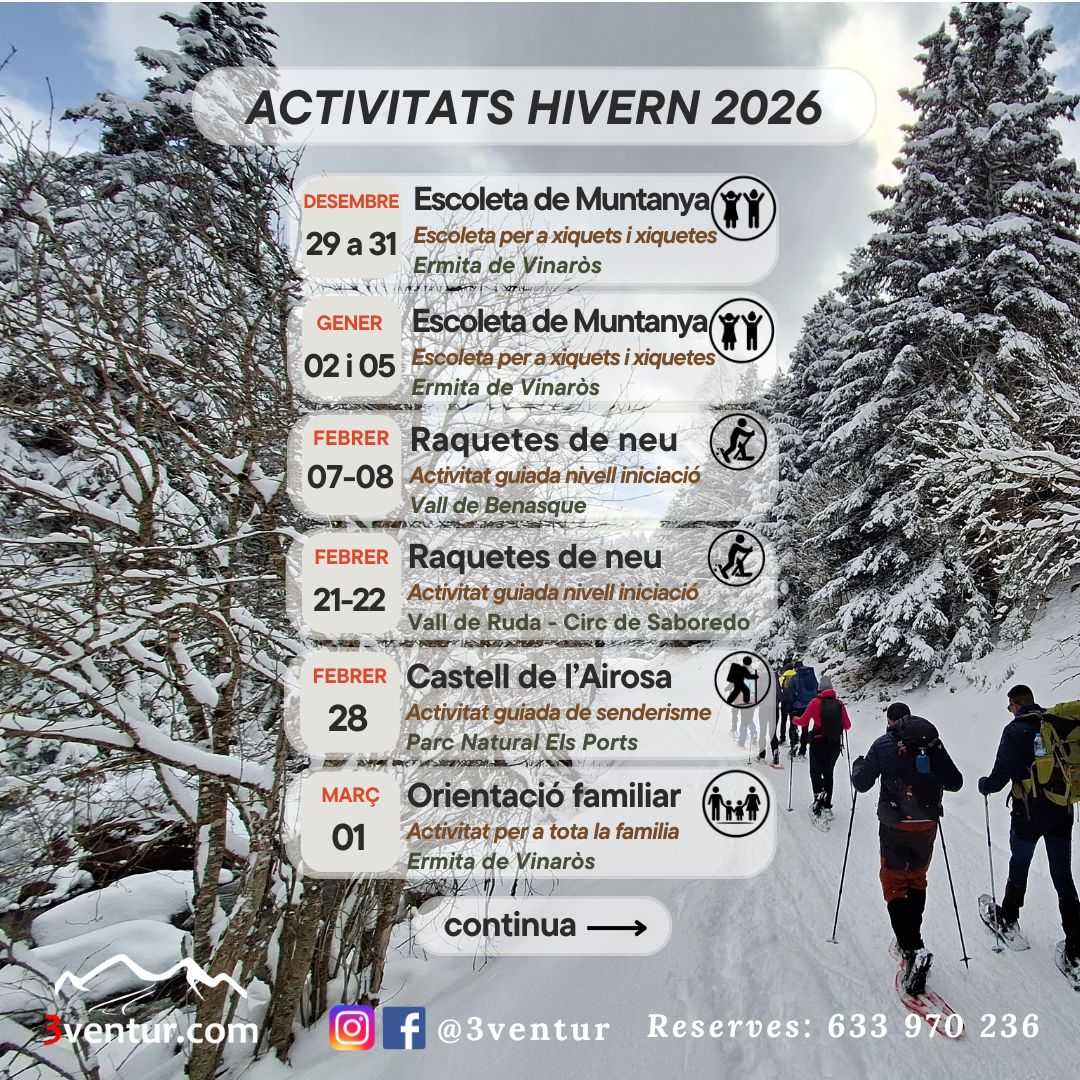 ACTIVITATS HIVERN 2026

DESEMBRE
29 a 31
Escoleta de Muntanya
Escoleta per a xiquets i xiquetes
Ermita de Vinaròs

GENER
02 i 05
Escoleta de Muntanya
Escoleta per a xiquets i xiquetes
Ermita de Vinaròs

FEBRER
07-08
Raquetes de neu
Activitat guiada nivell iniciació
Vall de Benasque

FEBRER
21-22
Raquetes de neu
Activitat guiada nivell iniciació
Vall de Ruda - Circ de Saboredo

FEBRER
28
Castell de l'Airosa
Activitat guiada de senderisme
Parc Natural Els Ports

MARÇ
01
Orientació familiar
Activitat per a tota la familia
Ermita de Vinaròs

continua ⟶

3ventur.com

@3ventur Reserves: 633 970 236